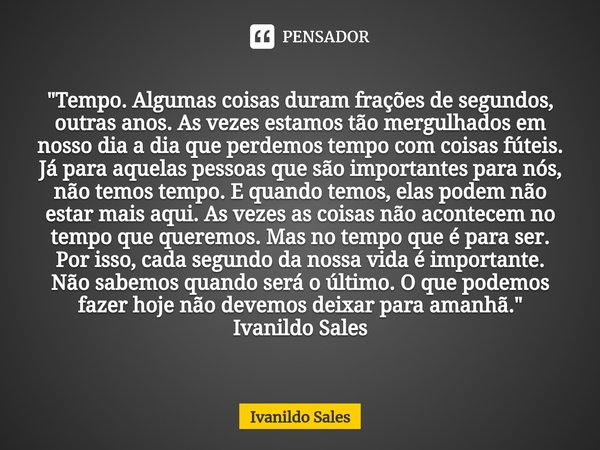 PENSADOR

"Tempo. Algumas coisas duram frações de segundos, outras anos. As vezes estamos tão mergulhados em nosso dia a dia que perdemos tempo com coisas fúteis. Já para aquelas pessoas que são importantes para nós, não temos tempo. E quando temos, elas podem não estar mais aqui. As vezes as coisas não acontecem no tempo que queremos. Mas no tempo que é para ser. Por isso, cada segundo da nossa vida é importante. Não sabemos quando será o último. O que podemos fazer hoje não devemos deixar para amanhã."
Ivanildo Sales

Ivanildo Sales